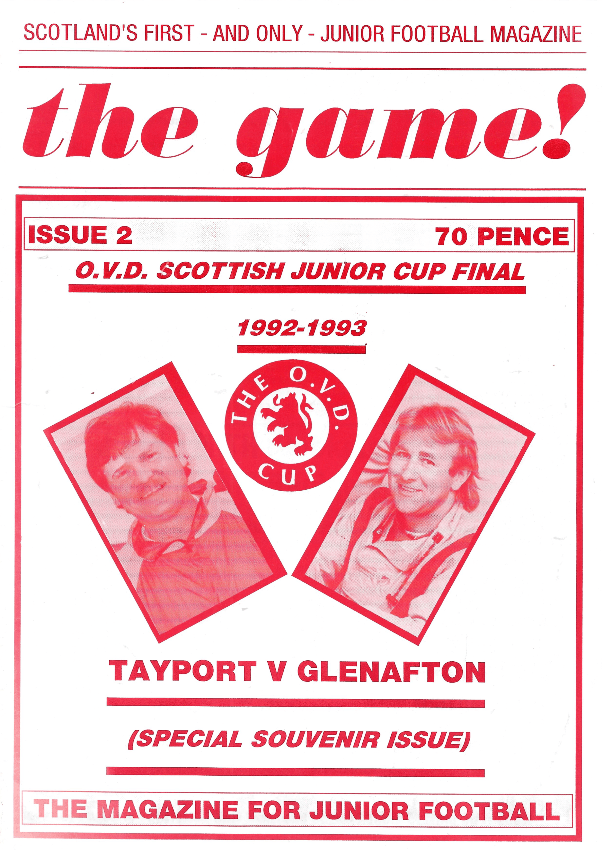 SCOTLAND'S FIRST - AND ONLY - JUNIOR FOOTBALL MAGAZINE

the game!

ISSUE 2

70 PENCE

O.V.D. SCOTTISH JUNIOR CUP FINAL

1992-1993

THE O.V.D. CUP

TAYPORT V GLENAFTON

(SPECIAL SOUVENIR ISSUE)

THE MAGAZINE FOR JUNIOR FOOTBALL